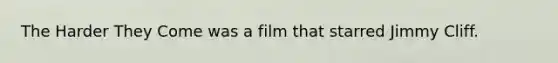 The Harder They Come was a film that starred Jimmy Cliff.